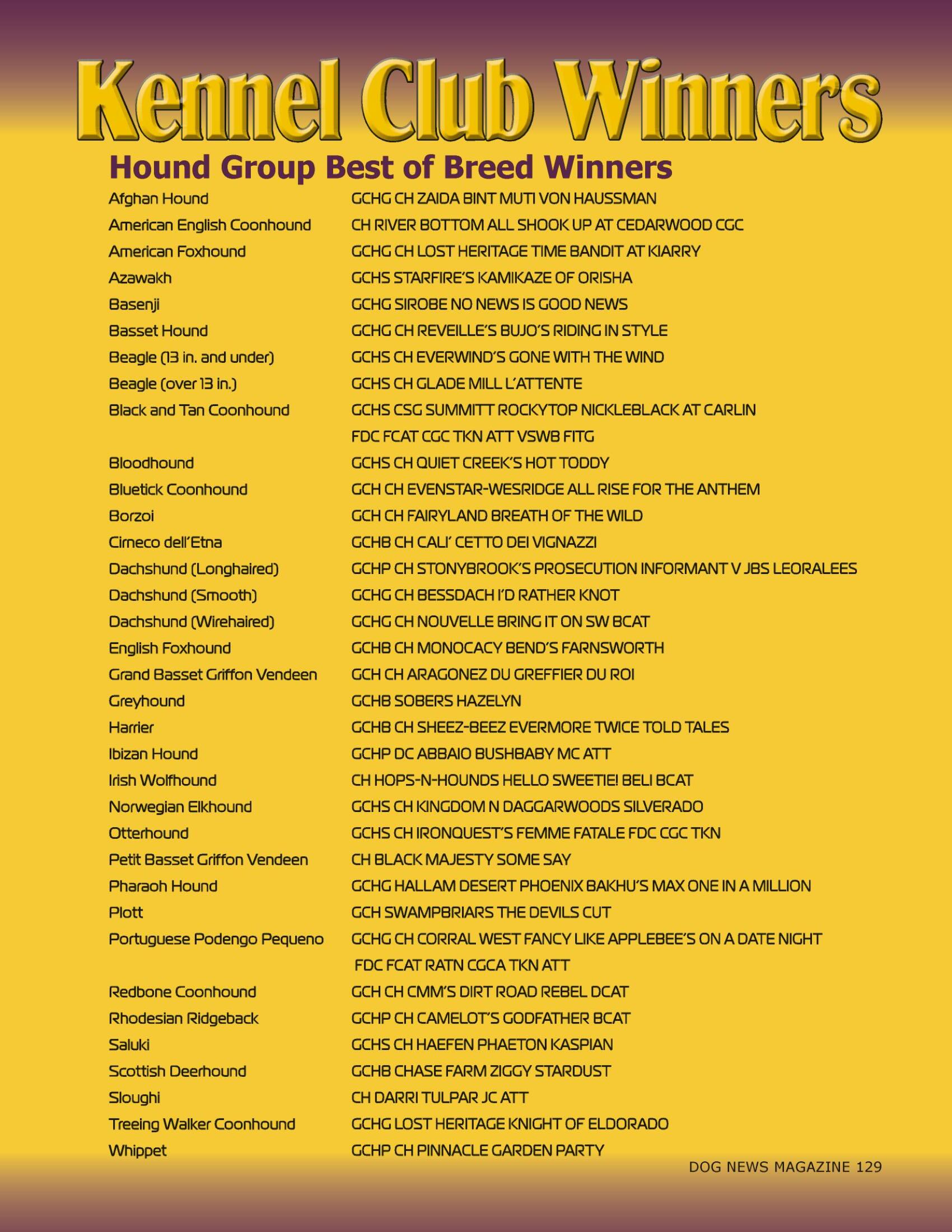 Kennel Club Winners

Hound Group Best of Breed Winners

| | |
|---|---|
| Afghan Hound | GCHG CH ZAIDA BINT MUTI VON HAUSSMAN |
| American English Coonhound | CH RIVER BOTTOM ALL SHOOK UP AT CEDARWOOD CGC |
| American Foxhound | GCHG CH LOST HERITAGE TIME BANDIT AT KIARRY |
| Azawakh | GCHS STARFIRE'S KAMIKAZE OF ORISHA |
| Basenji | GCHG SIROBE NO NEWS IS GOOD NEWS |
| Basset Hound | GCHG CH REVEILLE'S BUJO'S RIDING IN STYLE |
| Beagle (13 in. and under) | GCHS CH EVERWIND'S GONE WITH THE WIND |
| Beagle (over 13 in.) | GCHS CH GLADE MILL L'ATTENTE |
| Black and Tan Coonhound | GCHS CSG SUMMITT ROCKYTOP NICKLEBLACK AT CARLIN FDC FCAT CGC TKN ATT VSWB FITG |
| Bloodhound | GCHS CH QUIET CREEK'S HOT TODDY |
| Bluetick Coonhound | GCH CH EVENSTAR-WESRIDGE ALL RISE FOR THE ANTHEM |
| Borzoi | GCH CH FAIRYLAND BREATH OF THE WILD |
| Cirneco dell'Etna | GCHB CH CALI' CETTO DEI VIGNAZZI |
| Dachshund (Longhaired) | GCHP CH STONYBROOK'S PROSECUTION INFORMANT V JBS LEORALEES |
| Dachshund (Smooth) | GCHG CH BESSDACH I'D RATHER KNOT |
| Dachshund (Wirehaired) | GCHG CH NOUVELLE BRING IT ON SW BCAT |
| English Foxhound | GCHB CH MONOCACY BEND'S FARNSWORTH |
| Grand Basset Griffon Vendeen | GCH CH ARAGONEZ DU GREFFIER DU ROI |
| Greyhound | GCHB SOBERS HAZELYN |
| Harrier | GCHB CH SHEEZ-BEEZ EVERMORE TWICE TOLD TALES |
| Ibizan Hound | GCHP DC ABBAIO BUSHBABY MC ATT |
| Irish Wolfhound | CH HOPS-N-HOUNDS HELLO SWEETIE! BELI BCAT |
| Norwegian Elkhound | GCHS CH KINGDOM N DAGGARWOODS SILVERADO |
| Otterhound | GCHS CH IRONQUEST'S FEMME FATALE FDC CGC TKN |
| Petit Basset Griffon Vendeen | CH BLACK MAJESTY SOME SAY |
| Pharaoh Hound | GCHG HALLAM DESERT PHOENIX BAKHU'S MAX ONE IN A MILLION |
| Plott | GCH SWAMPBRIARS THE DEVILS CUT |
| Portuguese Podengo Pequeno | GCHG CH CORRAL WEST FANCY LIKE APPLEBEE'S ON A DATE NIGHT FDC FCAT RATN CGCA TKN ATT |
| Redbone Coonhound | GCH CH CMM'S DIRT ROAD REBEL DCAT |
| Rhodesian Ridgeback | GCHP CH CAMELOT'S GODFATHER BCAT |
| Saluki | GCHS CH HAEFEN PHAETON KASPIAN |
| Scottish Deerhound | GCHB CHASE FARM ZIGGY STARDUST |
| Sloughi | CH DARRI TULPAR JC ATT |
| Treeing Walker Coonhound | GCHG LOST HERITAGE KNIGHT OF ELDORADO |
| Whippet | GCHP CH PINNACLE GARDEN PARTY |

DOG NEWS MAGAZINE 129